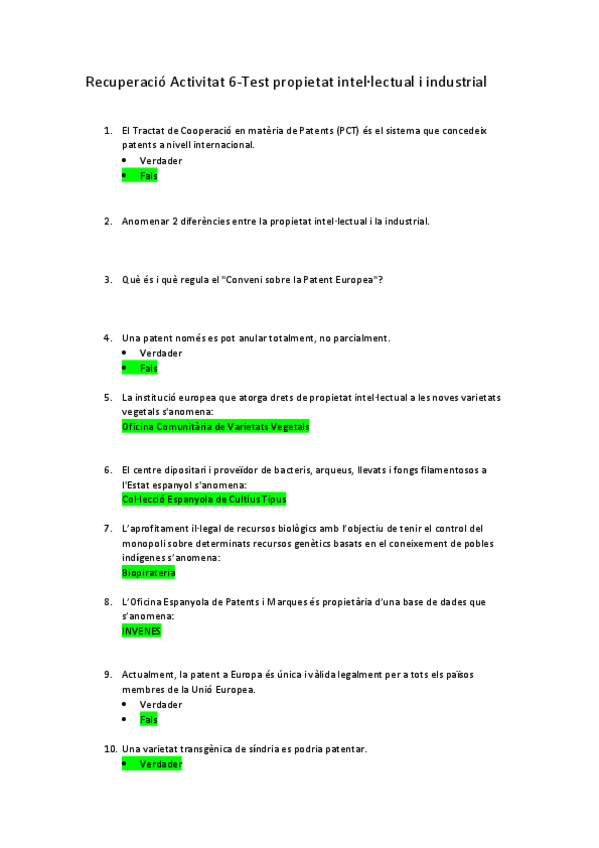 Recuperació Activitat 6-Test propietat intel·lectual i industrial

1. El Tractat de Cooperació en matèria de Patents (PCT) és el sistema que concedeix patents a nivell internacional.
• Verdader
• Fals

2. Anomenar 2 diferències entre la propietat intel·lectual i la industrial.

3. Què és i què regula el "Conveni sobre la Patent Europea"?

4. Una patent només es pot anular totalment, no parcialment.
• Verdader
• Fals

5. La institució europea que atorga drets de propietat intel·lectual a les noves varietats vegetals s'anomena:
Oficina Comunitària de Varietats Vegetals

6. El centre dipositari i proveïdor de bacteris, arqueus, llevats i fongs filamentosos a l'Estat espanyol s'anomena:
Col·lecció Espanyola de Cultius Tipus

7. L'aprofitament il·legal de recursos biològics amb l'objectiu de tenir el control del monopoli sobre determinats recursos genètics basats en el coneixement de pobles indígenes s'anomena:
Biopirateria

8. L'Oficina Espanyola de Patents i Marques és propietària d'una base de dades que s'anomena:
INVENES

9. Actualment, la patent a Europa és única i vàlida legalment per a tots els països membres de la Unió Europea.
• Verdader
• Fals

10. Una varietat transgènica de síndria es podria patentar.
• Verdader